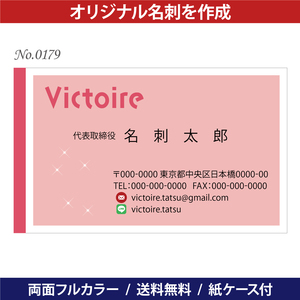 オリジナル名刺を作成

No.0179

Victoire

代表取締役 名 刺 太 郎

〒000-0000 東京都中央区日本橋0000-00
TEL:000-000-0000 FAX:000-000-0000
victoire.tatsu@gmail.com
victoire.tatsu

両面フルカラー / 送料無料 / 紙ケース付